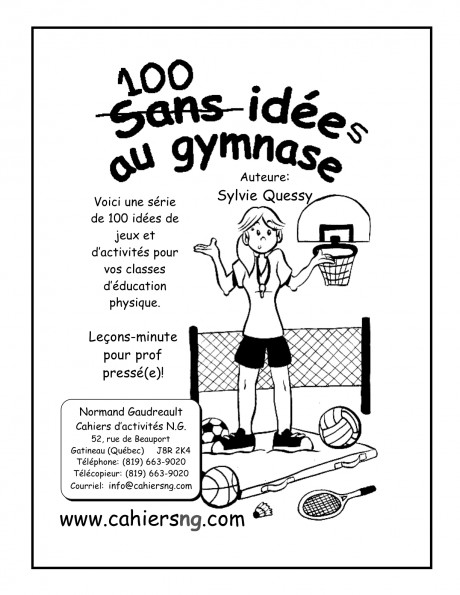 100
Sans idées
au gymnase

Auteure:
Sylvie Quessy

Voici une série de 100 idées de jeux et d'activités pour vos classes d'éducation physique.

Leçons-minute pour prof pressé(e)!

Normand Gaudreault
Cahiers d'activités N.G.
52, rue de Beauport
Gatineau (Québec) J8R 2K4
Téléphone: (819) 663-9020
Télécopieur: (819) 663-9020
Courriel: info@cahiersng.com

www.cahiersng.com